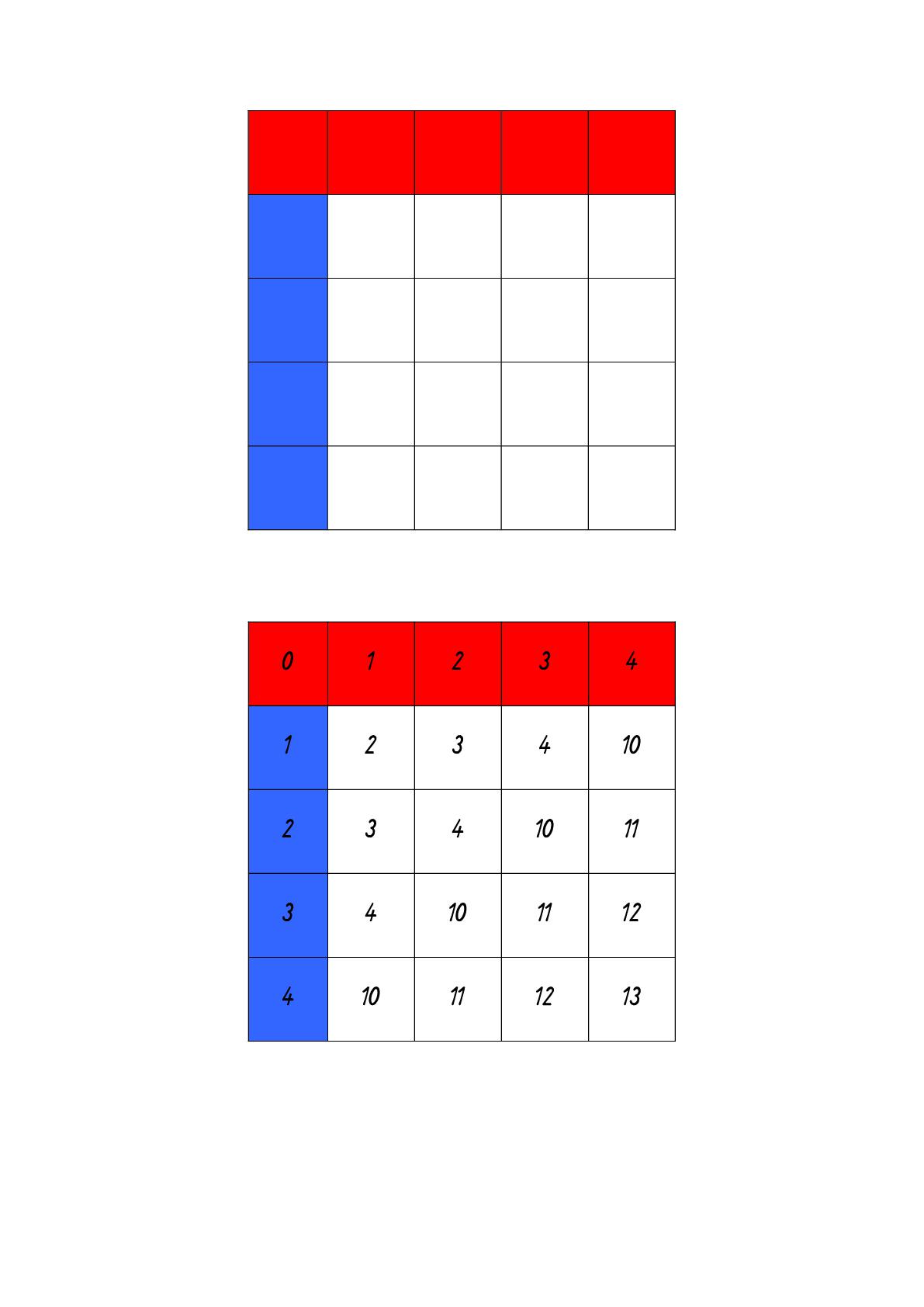 | 0 | 1 | 2 | 3 | 4 |
|---|---|---|---|---|
| 1 | 2 | 3 | 4 | 10 |
| 2 | 3 | 4 | 10 | 11 |
| 3 | 4 | 10 | 11 | 12 |
| 4 | 10 | 11 | 12 | 13 |